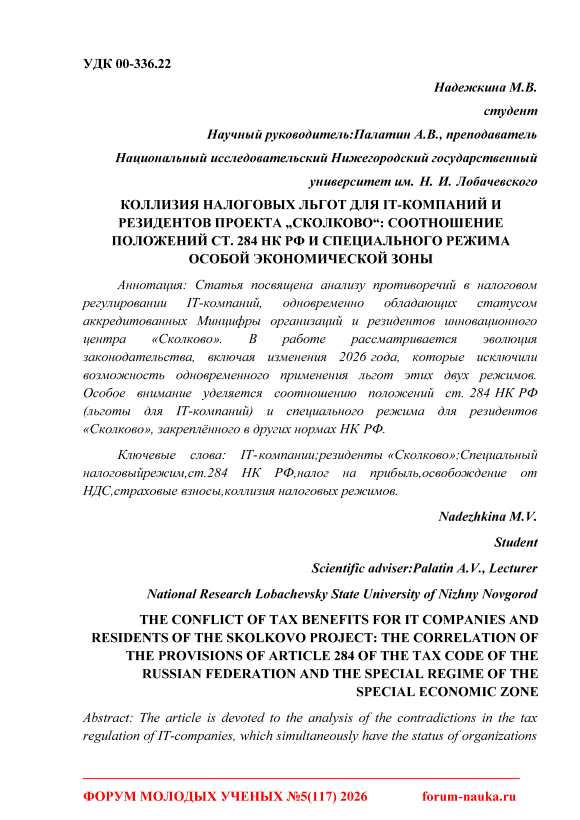 УДК 00-336.22

Надежкина М.В.

студент

Научный руководитель:Палатин А.В., преподаватель

Национальный исследовательский Нижегородский государственный университет им. Н. И. Лобачевского

КОЛЛИЗИЯ НАЛОГОВЫХ ЛЬГОТ ДЛЯ IT-КОМПАНИЙ И РЕЗИДЕНТОВ ПРОЕКТА „СКОЛКОВО“: СООТНОШЕНИЕ ПОЛОЖЕНИЙ СТ. 284 НК РФ И СПЕЦИАЛЬНОГО РЕЖИМА ОСОБОЙ ЭКОНОМИЧЕСКОЙ ЗОНЫ

Аннотация: Статья посвящена анализу противоречий в налоговом регулировании IT-компаний, одновременно обладающих статусом аккредитованных Минцифры организаций и резидентов инновационного центра «Сколково». В работе рассматривается эволюция законодательства, включая изменения 2026 года, которые исключили возможность одновременного применения льгот этих двух режимов. Особое внимание уделяется соотношению положений ст. 284 НК РФ (льготы для IT-компаний) и специального режима для резидентов «Сколково», закреплённого в других нормах НК РФ.

Ключевые слова: IT-компании;резиденты «Сколково»;Специальный налоговыйрежим,ст.284 НК РФ,налог на прибыль,освобождение от НДС,страховые взносы,коллизия налоговых режимов.

Nadezhkina M.V.

Student

Scientific adviser:Palatin A.V., Lecturer

National Research Lobachevsky State University of Nizhny Novgorod

THE CONFLICT OF TAX BENEFITS FOR IT COMPANIES AND RESIDENTS OF THE SKOLKOVO PROJECT: THE CORRELATION OF THE PROVISIONS OF ARTICLE 284 OF THE TAX CODE OF THE RUSSIAN FEDERATION AND THE SPECIAL REGIME OF THE SPECIAL ECONOMIC ZONE

Abstract: The article is devoted to the analysis of the contradictions in the tax regulation of IT-companies, which simultaneously have the status of organizations

ФОРУМ МОЛОДЫХ УЧЕНЫХ №5(117) 2026 forum-nauka.ru